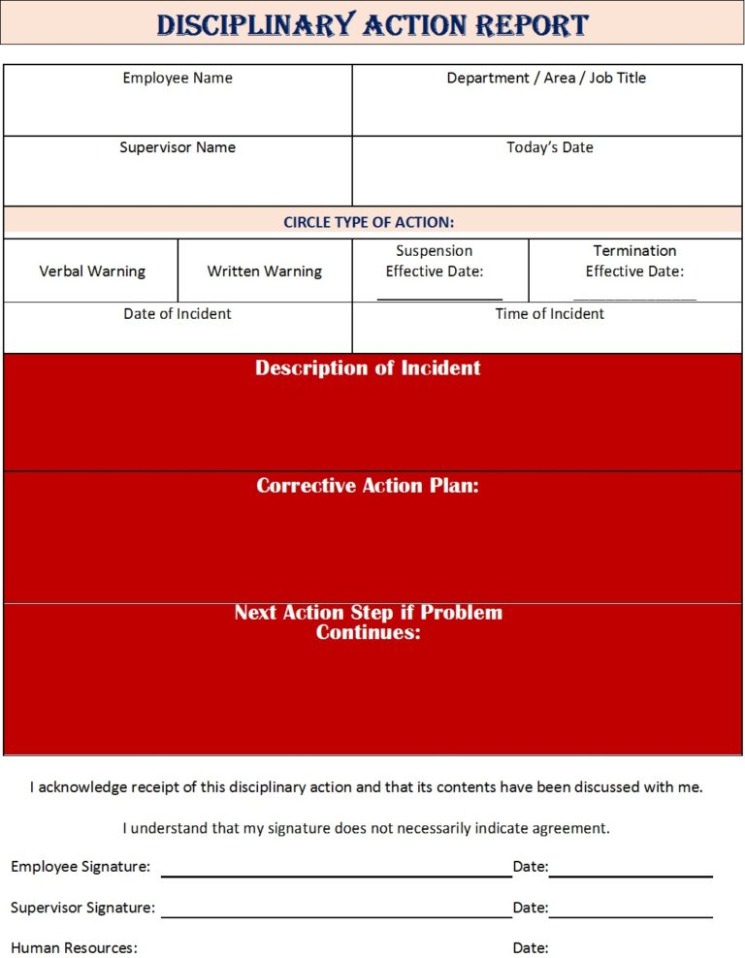 DISCIPLINARY ACTION REPORT

| Employee Name | Department / Area / Job Title |
|---|---|
| Supervisor Name | Today's Date |

CIRCLE TYPE OF ACTION:

| Verbal Warning | Written Warning | Suspension Effective Date: | Termination Effective Date: |
|---|---|---|---|

| Date of Incident | Time of Incident |
|---|---|

Description of Incident

Corrective Action Plan:

Next Action Step if Problem Continues:

I acknowledge receipt of this disciplinary action and that its contents have been discussed with me.

I understand that my signature does not necessarily indicate agreement.

Employee Signature: Date:

Supervisor Signature: Date:

Human Resources: Date: